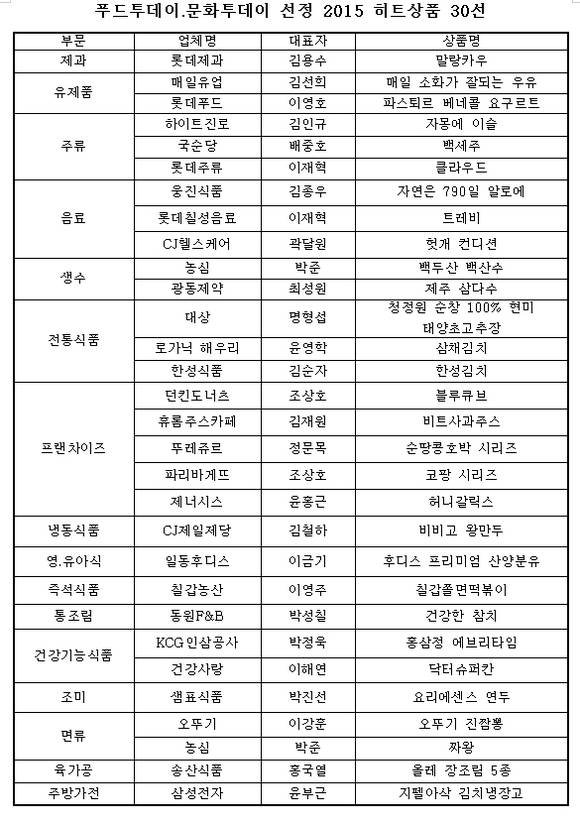 푸드투데이.문화투데이 선정 2015 히트상품 30선

| 부문 | 업체명 | 대표자 | 상품명 |
|---|---|---|---|
| 제과 | 롯데제과 | 김용수 | 말랑카우 |
| 유제품 | 매일유업 | 김선희 | 매일 소화가 잘되는 우유 |
| | 롯데푸드 | 이영호 | 파스퇴르 베네콜 요구르트 |
| 주류 | 하이트진로 | 김인규 | 자몽에 이슬 |
| | 국순당 | 배중호 | 백세주 |
| | 롯데주류 | 이재혁 | 클라우드 |
| 음료 | 웅진식품 | 김종우 | 자연은 790일 알로에 |
| | 롯데칠성음료 | 이재혁 | 트레비 |
| | CJ헬스케어 | 곽달원 | 헛개 컨디션 |
| 생수 | 농심 | 박준 | 백두산 백산수 |
| | 광동제약 | 최성원 | 제주 삼다수 |
| 전통식품 | 대상 | 명형섭 | 청정원 순창 100% 현미 태양초고추장 |
| | 로가닉 해우리 | 윤영학 | 삼채김치 |
| | 한성식품 | 김순자 | 한성김치 |
| 프랜차이즈 | 던킨도너츠 | 조상호 | 블루큐브 |
| | 휴롬주스카페 | 김재원 | 비트사과주스 |
| | 뚜레쥬르 | 정문목 | 순땅콩호박 시리즈 |
| | 파리바게뜨 | 조상호 | 코팡 시리즈 |
| | 제너시스 | 윤홍근 | 허니갈릭스 |
| 냉동식품 | CJ제일제당 | 김철하 | 비비고 왕만두 |
| 영.유아식 | 일동후디스 | 이금기 | 후디스 프리미엄 산양분유 |
| 즉석식품 | 칠갑농산 | 이영주 | 칠갑쫄면떡볶이 |
| 통조림 | 동원F&B | 박성칠 | 건강한 참치 |
| 건강기능식품 | KCG인삼공사 | 박정욱 | 홍삼정 에브리타임 |
| | 건강사랑 | 이해연 | 닥터슈퍼칸 |
| 조미 | 샘표식품 | 박진선 | 요리에센스 연두 |
| 면류 | 오뚜기 | 이강훈 | 오뚜기 진짬뽕 |
| | 농심 | 박준 | 짜왕 |
| 육가공 | 송산식품 | 홍국열 | 올레 장조림 5종 |
| 주방가전 | 삼성전자 | 윤부근 | 지펠아삭 김치냉장고 |